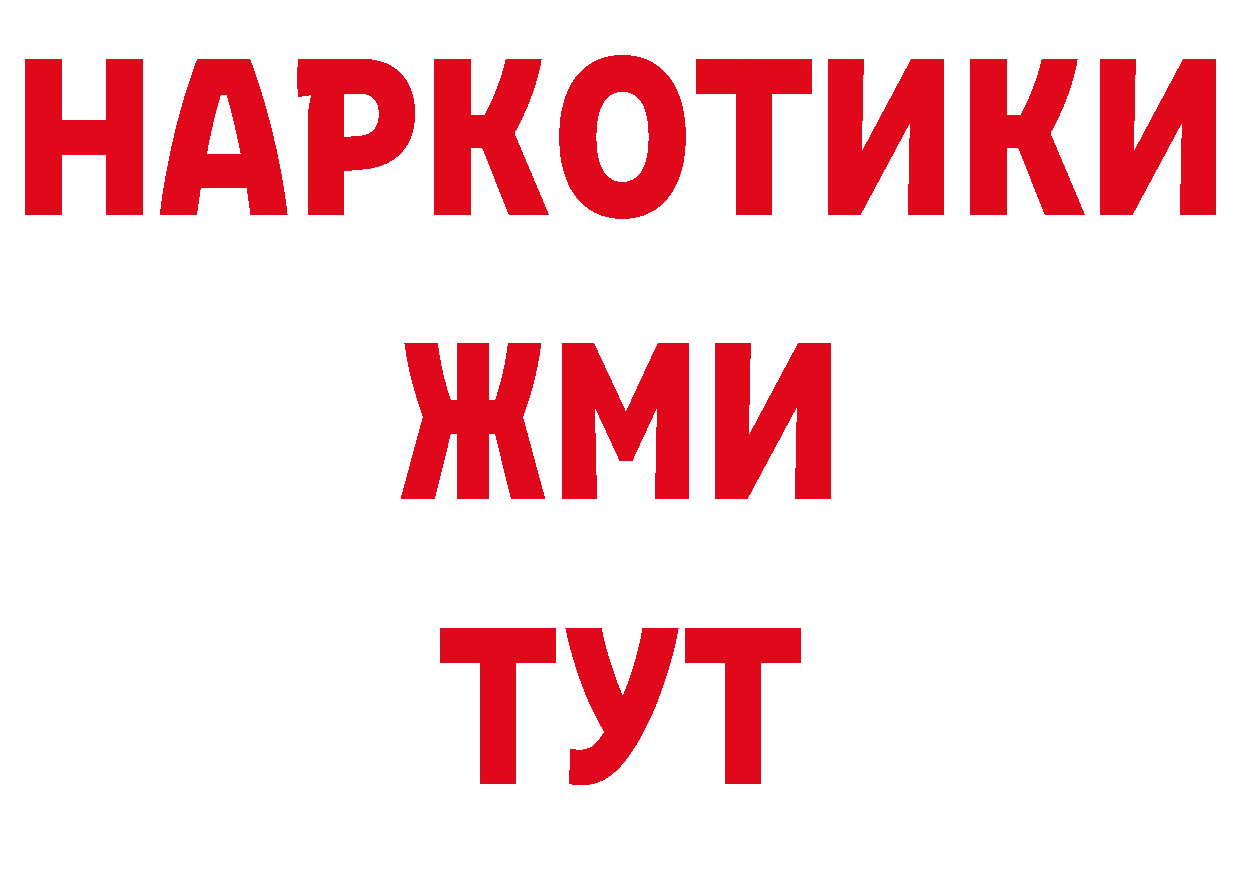 НАРКОТИКИ
ЖМИ
ТУТ